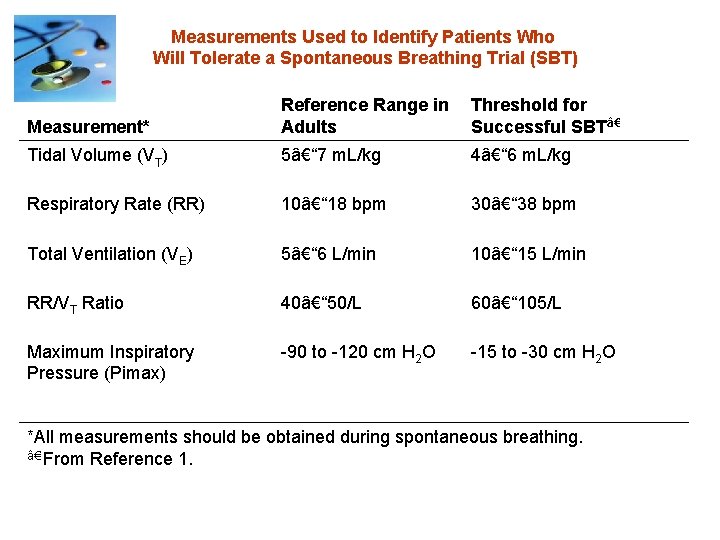 Measurements Used to Identify Patients Who Will Tolerate a Spontaneous Breathing Trial (SBT)

| Measurement* | Reference Range in Adults | Threshold for Successful SBT$^{â€}$ |
|---|---|---|
| Tidal Volume ($V_T$) | 5â€“7 mL/kg | 4â€“6 mL/kg |
| Respiratory Rate (RR) | 10â€“18 bpm | 30â€“38 bpm |
| Total Ventilation ($V_E$) | 5â€“6 L/min | 10â€“15 L/min |
| RR/$V_T$ Ratio | 40â€“50/L | 60â€“105/L |
| Maximum Inspiratory Pressure (Pimax) | -90 to -120 cm $H_2O$ | -15 to -30 cm $H_2O$ |

*All measurements should be obtained during spontaneous breathing.
$^{â€}$From Reference 1.